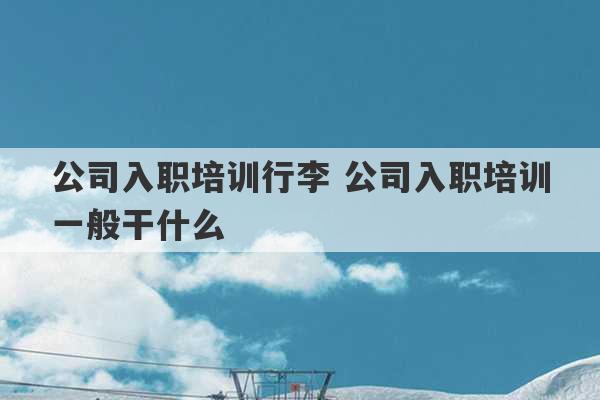 公司入职培训行李 公司入职培训一般干什么